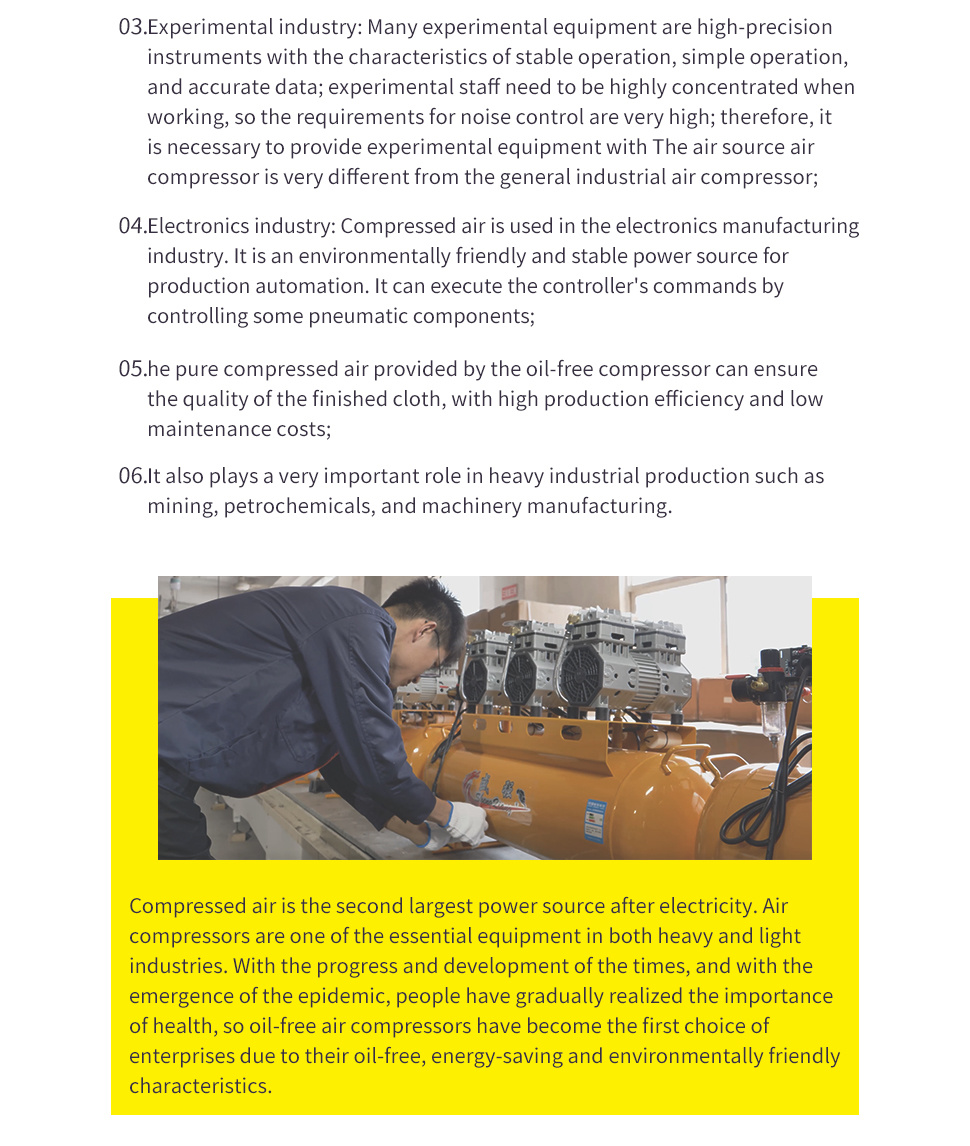 03.Experimental industry: Many experimental equipment are high-precision instruments with the characteristics of stable operation, simple operation, and accurate data; experimental staff need to be highly concentrated when working, so the requirements for noise control are very high; therefore, it is necessary to provide experimental equipment with The air source air compressor is very different from the general industrial air compressor;

04.Electronics industry: Compressed air is used in the electronics manufacturing industry. It is an environmentally friendly and stable power source for production automation. It can execute the controller's commands by controlling some pneumatic components;

05.he pure compressed air provided by the oil-free compressor can ensure the quality of the finished cloth, with high production efficiency and low maintenance costs;

06.It also plays a very important role in heavy industrial production such as mining, petrochemicals, and machinery manufacturing.

Compressed air is the second largest power source after electricity. Air compressors are one of the essential equipment in both heavy and light industries. With the progress and development of the times, and with the emergence of the epidemic, people have gradually realized the importance of health, so oil-free air compressors have become the first choice of enterprises due to their oil-free, energy-saving and environmentally friendly characteristics.